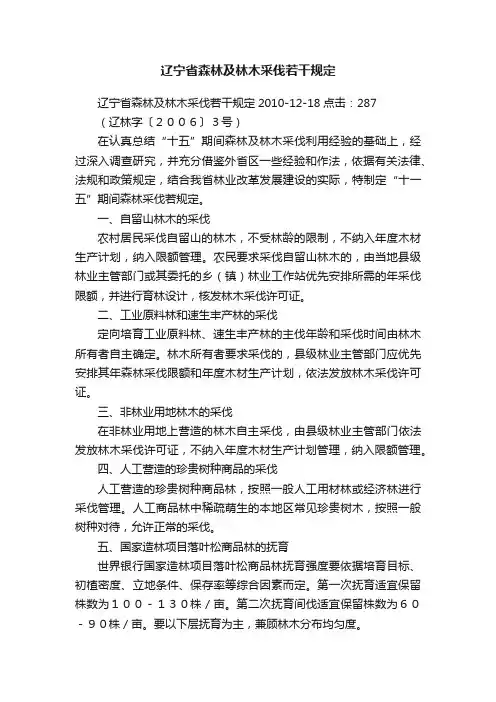 辽宁省森林及林木采伐若干规定

辽宁省森林及林木采伐若干规定 2010-12-18 点击：287

（辽林字〔２００６〕３号）

在认真总结“十五”期间森林及林木采伐利用经验的基础上，经过深入调查研究，并充分借鉴外省区一些经验和作法，依据有关法律、法规和政策规定，结合我省林业改革发展建设的实际，特制定“十一五”期间森林采伐若规定。

一、自留山林木的采伐

农村居民采伐自留山的林木，不受林龄的限制，不纳入年度木材生产计划，纳入限额管理。农民要求采伐自留山林木的，由当地县级林业主管部门或其委托的乡（镇）林业工作站优先安排所需的年采伐限额，并进行育林设计，核发林木采伐许可证。

二、工业原料林和速生丰产林的采伐

定向培育工业原料林、速生丰产林的主伐年龄和采伐时间由林木所有者自主确定。林木所有者要求采伐的，县级林业主管部门应优先安排其年森林采伐限额和年度木材生产计划，依法发放林木采伐许可证。

三、非林业用地林木的采伐

在非林业用地上营造的林木自主采伐，由县级林业主管部门依法发放林木采伐许可证，不纳入年度木材生产计划管理，纳入限额管理。

四、人工营造的珍贵树种商品的采伐

人工营造的珍贵树种商品林，按照一般人工用材林或经济林进行采伐管理。人工商品林中稀疏萌生的本地区常见珍贵树木，按照一般树种对待，允许正常的采伐。

五、国家造林项目落叶松商品林的抚育

世界银行国家造林项目落叶松商品林抚育强度要依据培育目标、初植密度、立地条件、保存率等综合因素而定。第一次抚育适宜保留株数为１００－１３０株／亩。第二次抚育间伐适宜保留株数为６０－９０株／亩。要以下层抚育为主，兼顾林木分布均匀度。